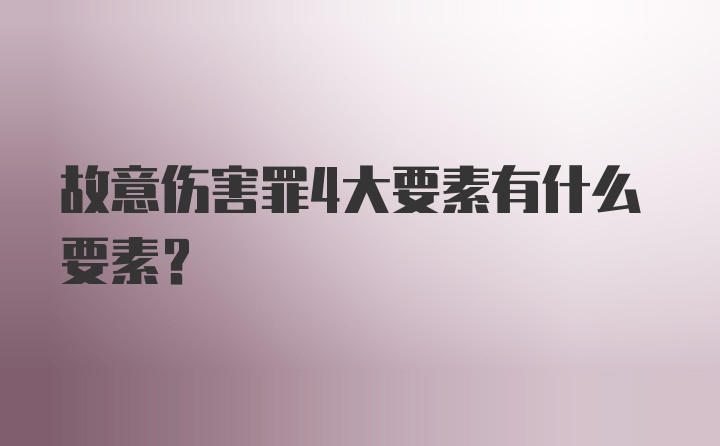 故意伤害罪4大要素有什么要素？